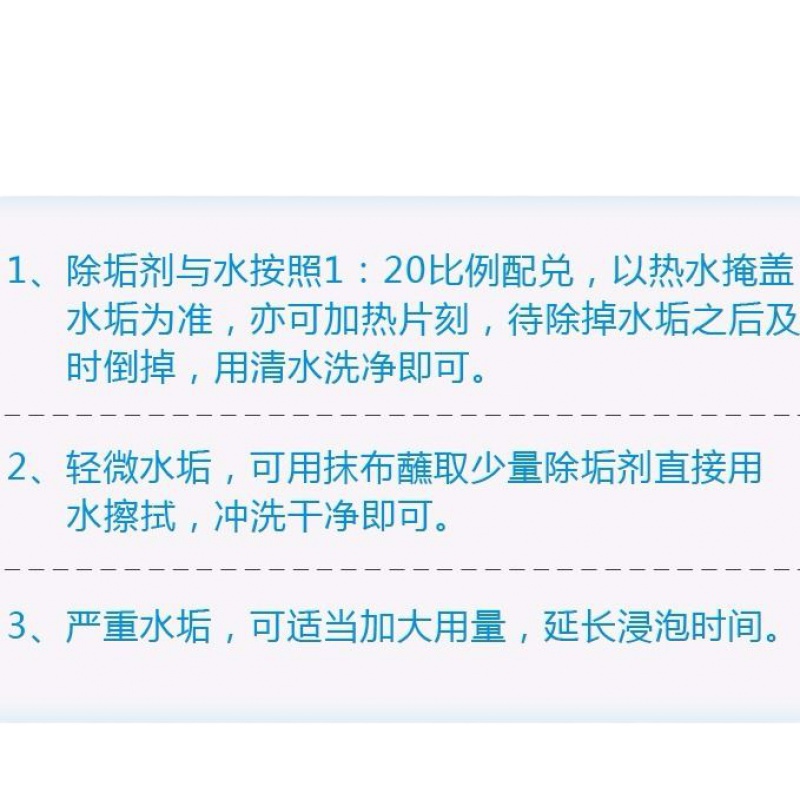 1、除垢剂与水按照1：20比例配兑，以热水掩盖水垢为准，亦可加热片刻，待除掉水垢之后及时倒掉，用清水洗净即可。

2、轻微水垢，可用抹布蘸取少量除垢剂直接用水擦拭，冲洗干净即可。

3、严重水垢，可适当加大用量，延长浸泡时间。